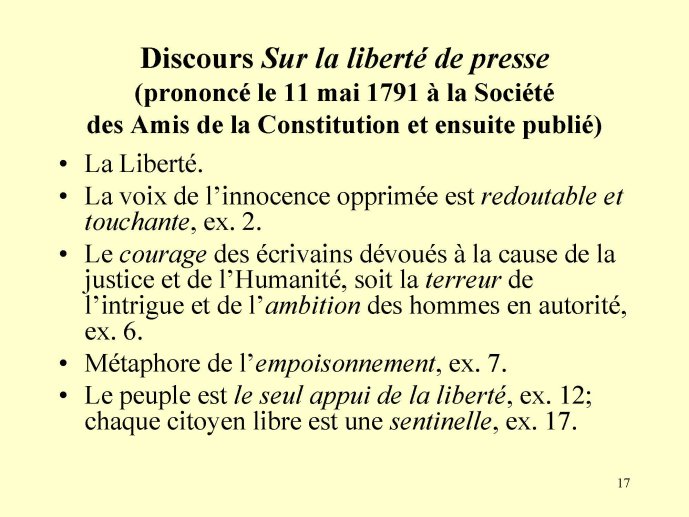 Discours Sur la liberté de presse
(prononcé le 11 mai 1791 à la Société des Amis de la Constitution et ensuite publié)

• La Liberté.
• La voix de l’innocence opprimée est redoutable et touchante, ex. 2.
• Le courage des écrivains dévoués à la cause de la justice et de l’Humanité, soit la terreur de l’intrigue et de l’ambition des hommes en autorité, ex. 6.
• Métaphore de l’empoisonnement, ex. 7.
• Le peuple est le seul appui de la liberté, ex. 12; chaque citoyen libre est une sentinelle, ex. 17.

17